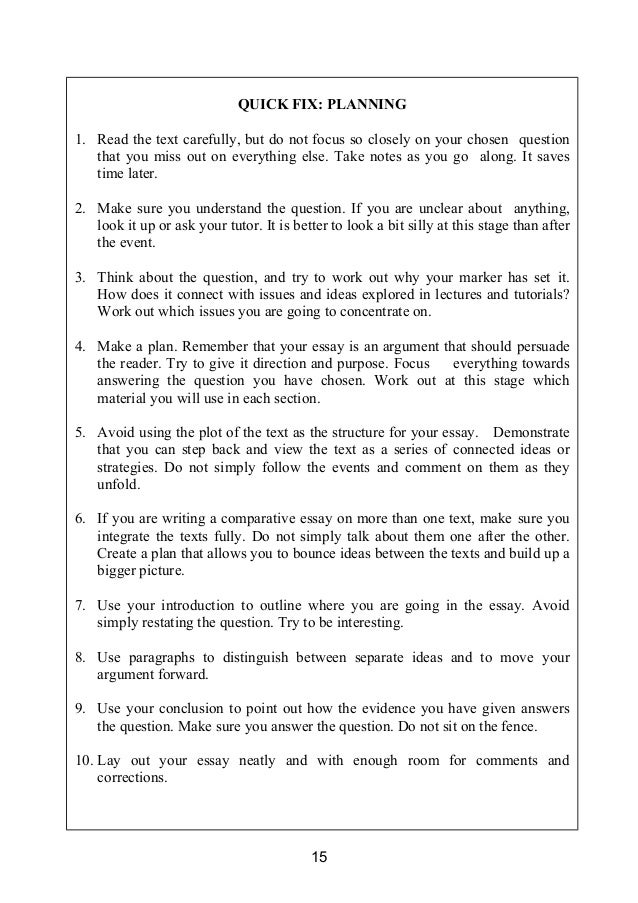 QUICK FIX: PLANNING

1. Read the text carefully, but do not focus so closely on your chosen question that you miss out on everything else. Take notes as you go along. It saves time later.

2. Make sure you understand the question. If you are unclear about anything, look it up or ask your tutor. It is better to look a bit silly at this stage than after the event.

3. Think about the question, and try to work out why your marker has set it. How does it connect with issues and ideas explored in lectures and tutorials? Work out which issues you are going to concentrate on.

4. Make a plan. Remember that your essay is an argument that should persuade the reader. Try to give it direction and purpose. Focus everything towards answering the question you have chosen. Work out at this stage which material you will use in each section.

5. Avoid using the plot of the text as the structure for your essay. Demonstrate that you can step back and view the text as a series of connected ideas or strategies. Do not simply follow the events and comment on them as they unfold.

6. If you are writing a comparative essay on more than one text, make sure you integrate the texts fully. Do not simply talk about them one after the other. Create a plan that allows you to bounce ideas between the texts and build up a bigger picture.

7. Use your introduction to outline where you are going in the essay. Avoid simply restating the question. Try to be interesting.

8. Use paragraphs to distinguish between separate ideas and to move your argument forward.

9. Use your conclusion to point out how the evidence you have given answers the question. Make sure you answer the question. Do not sit on the fence.

10. Lay out your essay neatly and with enough room for comments and corrections.

15